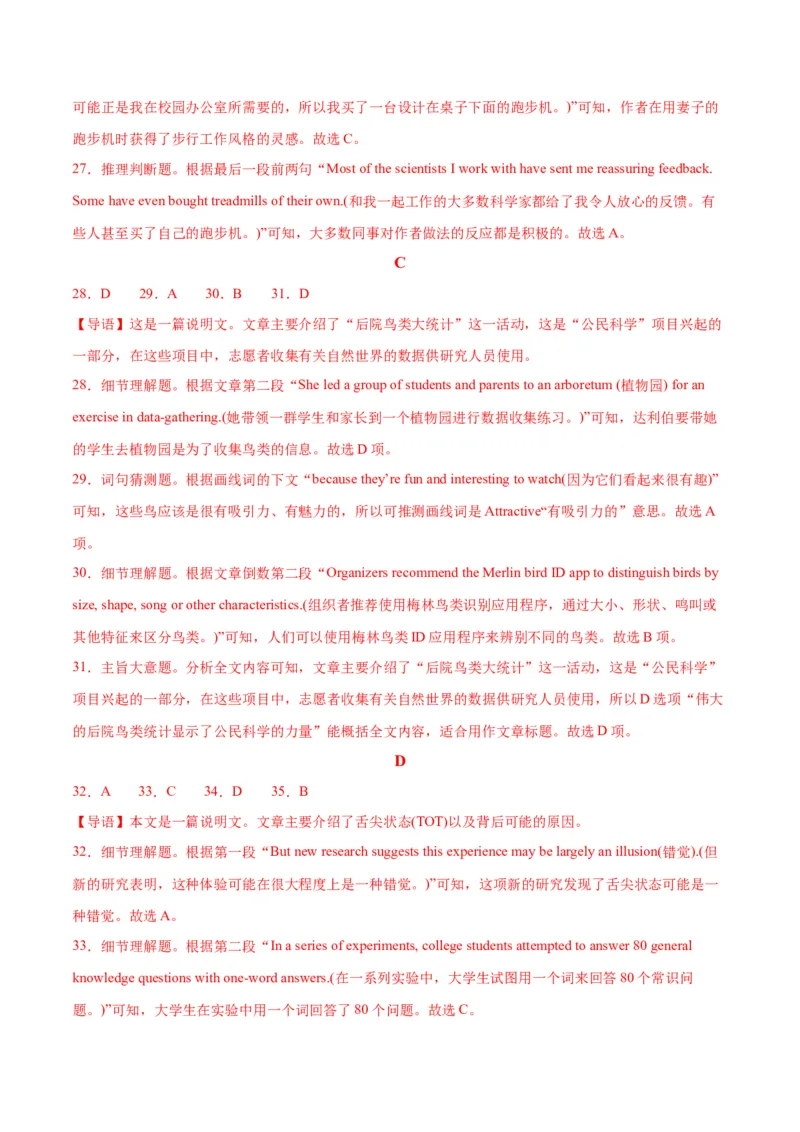 可能正是我在校园办公室所需要的，所以我买了一台设计在桌子下面的跑步机。)”可知，作者在用妻子的跑步机时获得了步行工作风格的灵感。故选 C。

27．推理判断题。根据最后一段前两句“Most of the scientists I work with have sent me reassuring feedback. Some have even bought treadmills of their own.(和我一起工作的大多数科学家都给了我令人放心的反馈。有些人甚至买了自己的跑步机。)”可知，大多数同事对作者做法的反应都是积极的。故选 A。

C

28．D　29．A　30．B　31．D

【导语】这是一篇说明文。文章主要介绍了“后院鸟类大统计”这一活动，这是“公民科学”项目兴起的一部分，在这些项目中，志愿者收集有关自然世界的数据供研究人员使用。

28．细节理解题。根据文章第二段“She led a group of students and parents to an arboretum (植物园) for an exercise in data-gathering.(她带领一群学生和家长到一个植物园进行数据收集练习。)”可知，达利伯要带她的学生去植物园是为了收集鸟类的信息。故选 D 项。

29．词句猜测题。根据画线词的下文“because they’re fun and interesting to watch(因为它们看起来很有趣)”可知，这些鸟应该是很有吸引力、有魅力的，所以可推测画线词是 Attractive“有吸引力的”意思。故选 A 项。

30．细节理解题。根据文章倒数第二段“Organizers recommend the Merlin bird ID app to distinguish birds by size, shape, song or other characteristics.(组织者推荐使用梅林鸟类识别应用程序，通过大小、形状、鸣叫或其他特征来区分鸟类。)”可知，人们可以使用梅林鸟类 ID 应用程序来辨别不同的鸟类。故选 B 项。

31．主旨大意题。分析全文内容可知，文章主要介绍了“后院鸟类大统计”这一活动，这是“公民科学”项目兴起的一部分，在这些项目中，志愿者收集有关自然世界的数据供研究人员使用，所以 D 选项“伟大的后院鸟类统计显示了公民科学的力量”能概括全文内容，适合用作文章标题。故选 D 项。

D

32．A　33．C　34．D　35．B

【导语】本文是一篇说明文。文章主要介绍了舌尖状态(TOT)以及背后可能的原因。

32．细节理解题。根据第一段“But new research suggests this experience may be largely an illusion(错觉).(但新的研究表明，这种体验可能在很大程度上是一种错觉。)”可知，这项新的研究发现了舌尖状态可能是一种错觉。故选 A。

33．细节理解题。根据第二段“In a series of experiments, college students attempted to answer 80 general knowledge questions with one-word answers.(在一系列实验中，大学生试图用一个词来回答 80 个常识问题。)”可知，大学生在实验中用一个词回答了 80 个问题。故选 C。